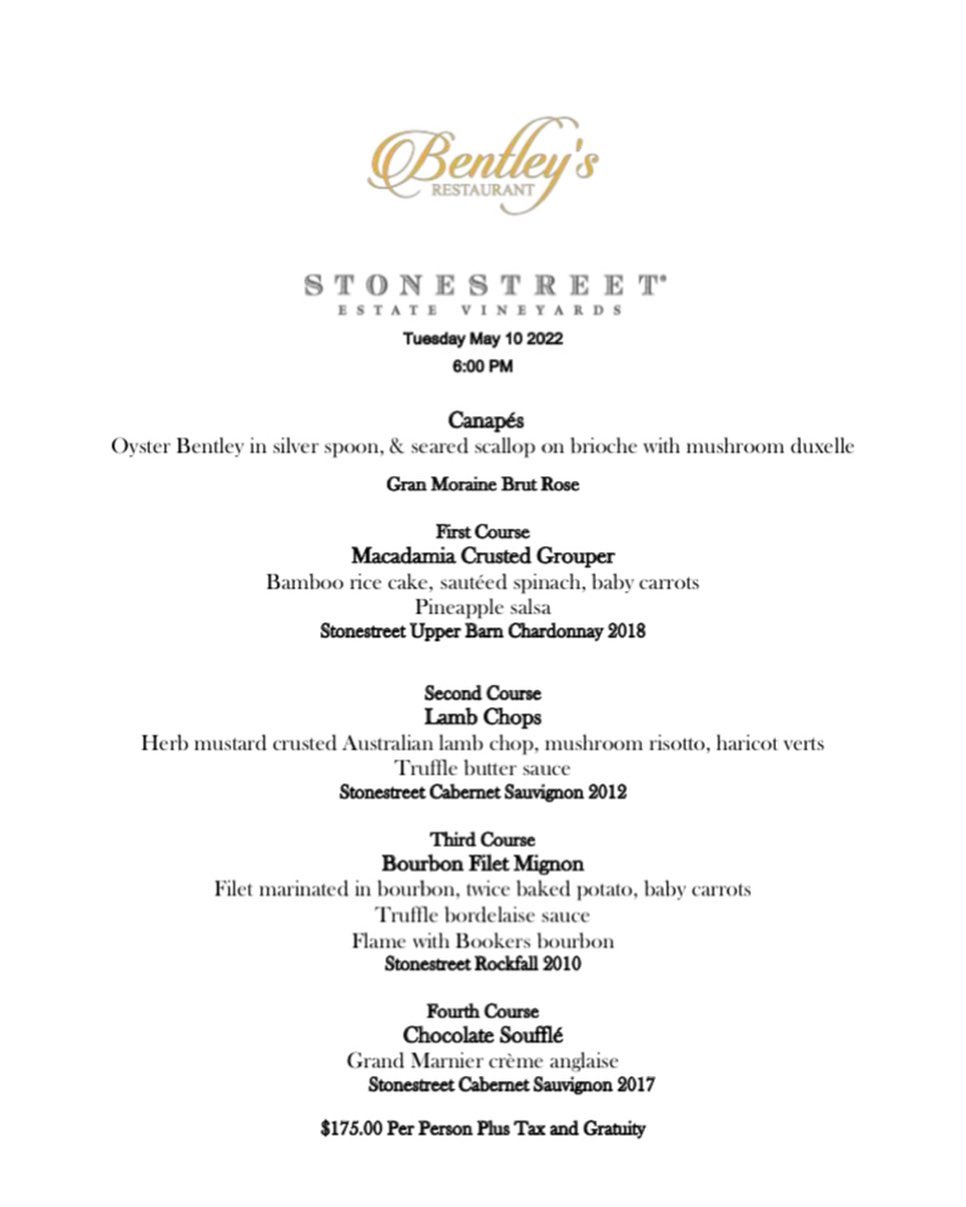 Bentley's
RESTAURANT

STONESTREET®
ESTATE VINEYARDS

Tuesday May 10 2022

6:00 PM

Canapés
Oyster Bentley in silver spoon, & seared scallop on brioche with mushroom duxelle

Gran Moraine Brut Rose

First Course
Macadamia Crusted Grouper
Bamboo rice cake, sautéed spinach, baby carrots
Pineapple salsa
Stonestreet Upper Barn Chardonnay 2018

Second Course
Lamb Chops
Herb mustard crusted Australian lamb chop, mushroom risotto, haricot verts
Truffle butter sauce
Stonestreet Cabernet Sauvignon 2012

Third Course
Bourbon Filet Mignon
Filet marinated in bourbon, twice baked potato, baby carrots
Truffle bordelaise sauce
Flame with Bookers bourbon
Stonestreet Rockfall 2010

Fourth Course
Chocolate Soufflé
Grand Marnier crème anglaise
Stonestreet Cabernet Sauvignon 2017

$175.00 Per Person Plus Tax and Gratuity